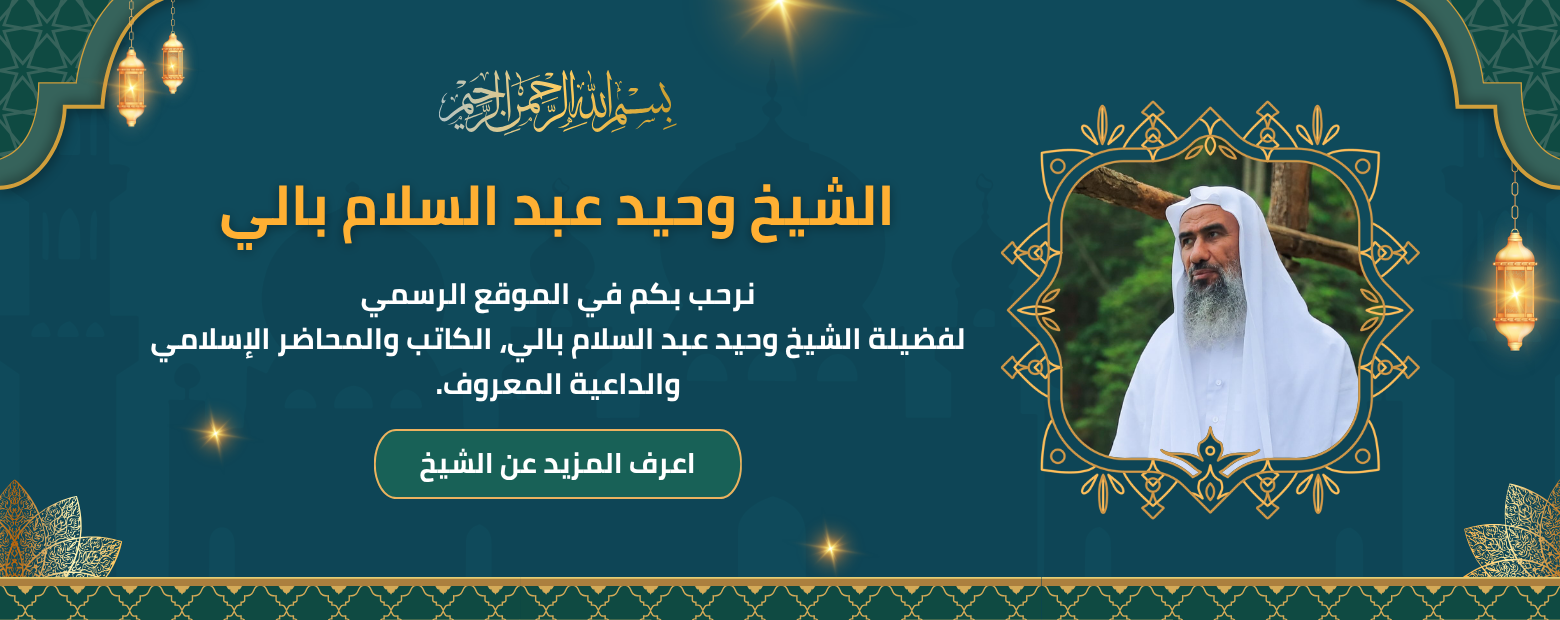 بسم الله الرحمن الرحيم

الشيخ وحيد عبد السلام بالي

نرحب بكم في الموقع الرسمي لفضيلة الشيخ وحيد عبد السلام بالي، الكاتب والمحاضر الإسلامي والداعية المعروف.

اعرف المزيد عن الشيخ